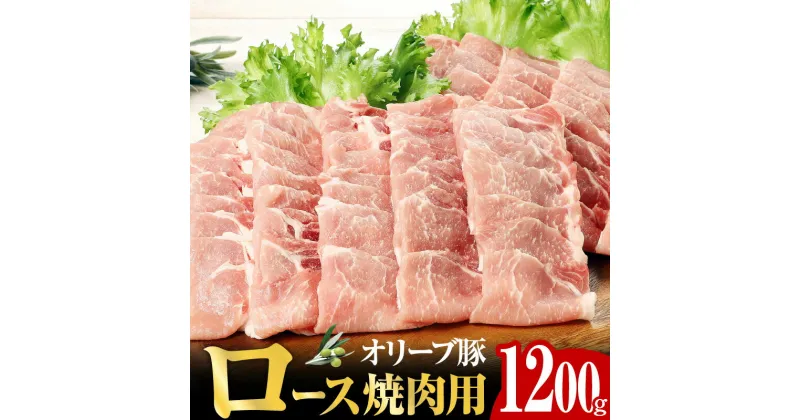 オリーブ豚
ロース焼肉用
1200g